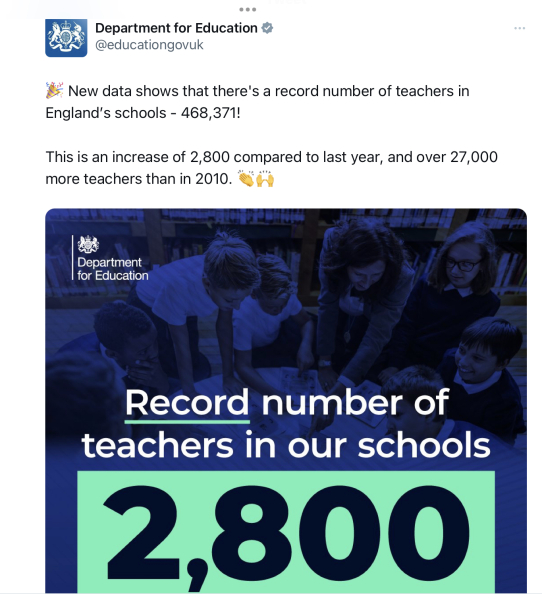 Department for Education
@educationgovuk

🎉 New data shows that there's a record number of teachers in England's schools - 468,371!

This is an increase of 2,800 compared to last year, and over 27,000 more teachers than in 2010. 👏🙌

Department for Education

Record number of teachers in our schools

2,800